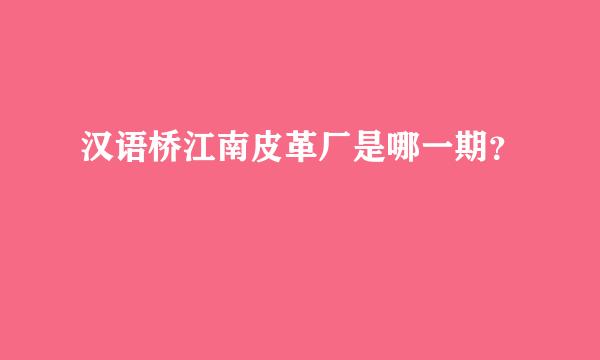 汉语桥江南皮革厂是哪一期？